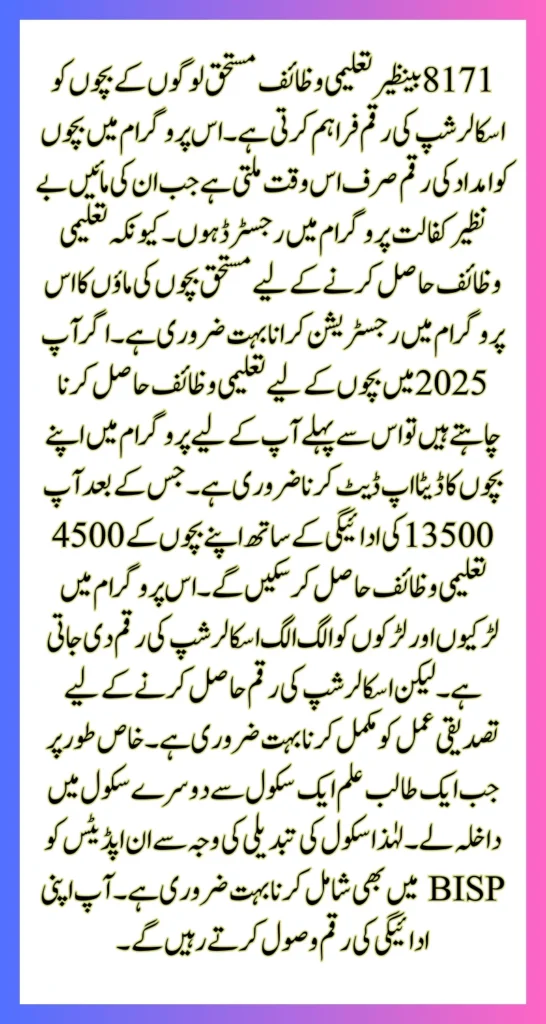 8171 بینظیر تعلیمی وظائف مستحق لوگوں کے بچوں کو اسکالرشپ کی رقم فراہم کرتی ہے۔ اس پروگرام میں بچوں کو امداد کی رقم صرف اس وقت ملتی ہے جب ان کی مائیں بے نظیر کفالت پروگرام میں رجسٹرڈ ہوں۔ کیونکہ تعلیمی وظائف حاصل کرنے کے لیے مستحق بچوں کی ماؤں کا اس پروگرام میں رجسٹریشن کرانا بہت ضروری ہے۔ اگر آپ 2025 میں بچوں کے لیے تعلیمی وظائف حاصل کرنا چاہتے ہیں تو اس سے پہلے آپ کے لیے پروگرام میں اپنے بچوں کا ڈیٹا اپ ڈیٹ کرنا ضروری ہے۔ جس کے بعد آپ 13500 کی ادائیگی کے ساتھ اپنے بچوں کے 4500 تعلیمی وظائف حاصل کر سکیں گے۔ اس پروگرام میں لڑکیوں اور لڑکوں کو الگ الگ اسکالرشپ کی رقم دی جاتی ہے۔ لیکن اسکالرشپ کی رقم حاصل کرنے کے لیے تصدیقی عمل کو مکمل کرنا بہت ضروری ہے۔ خاص طور پر جب ایک طالب علم ایک سکول سے دوسرے سکول میں داخلہ لے۔ لہذا سکول کی تبدیلی کی وجہ سے ان اپڈیٹس کو BISP میں بھی شامل کرنا بہت ضروری ہے۔ آپ اپنی ادائیگی کی رقم وصول کرتے رہیں گے۔